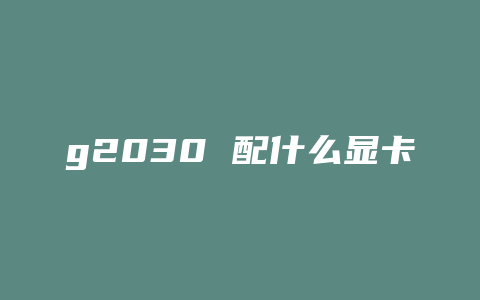 g2030 配什么显卡